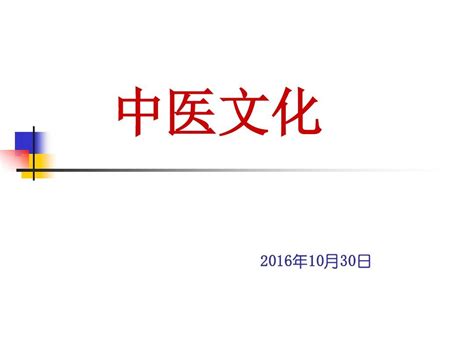 中医文化

2016年10月30日